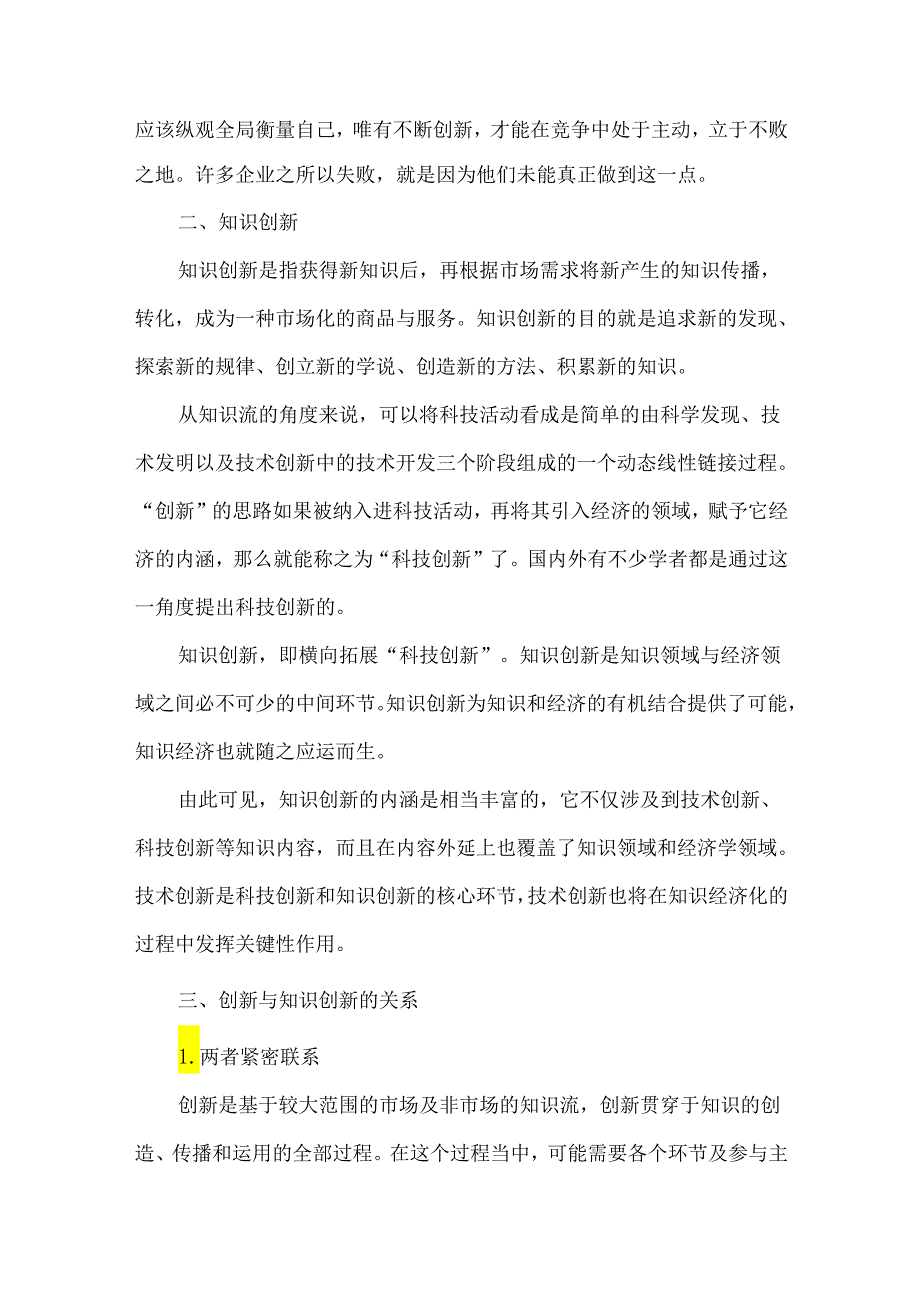 应该纵观全局衡量自己，唯有不断创新，才能在竞争中处于主动，立于不败之地。许多企业之所以失败，就是因为他们未能真正做到这一点。

二、知识创新

知识创新是指获得新知识后，再根据市场需求将新产生的知识传播，转化，成为一种市场化的商品与服务。知识创新的目的就是追求新的发现、探索新的规律、创立新的学说、创造新的方法、积累新的知识。

从知识流的角度来说，可以将科技活动看成是简单的由科学发现、技术发明以及技术创新中的技术开发三个阶段组成的一个动态线性链接过程。“创新”的思路如果被纳入进科技活动，再将其引入经济的领域，赋予它经济的内涵，那么就能称之为“科技创新”了。国内外有不少学者都是通过这一角度提出科技创新的。

知识创新，即横向拓展“科技创新”。知识创新是知识领域与经济领域之间必不可少的中间环节。知识创新为知识和经济的有机结合提供了可能，知识经济也就随之应运而生。

由此可见，知识创新的内涵是相当丰富的，它不仅涉及到技术创新、科技创新等知识内容，而且在内容外延上也覆盖了知识领域和经济学领域。技术创新是科技创新和知识创新的核心环节，技术创新也将在知识经济化的过程中发挥关键性作用。

三、创新与知识创新的关系

1. 两者紧密联系

创新是基于较大范围的市场及非市场的知识流，创新贯穿于知识的创造、传播和运用的全部过程。在这个过程当中，可能需要各个环节及参与主